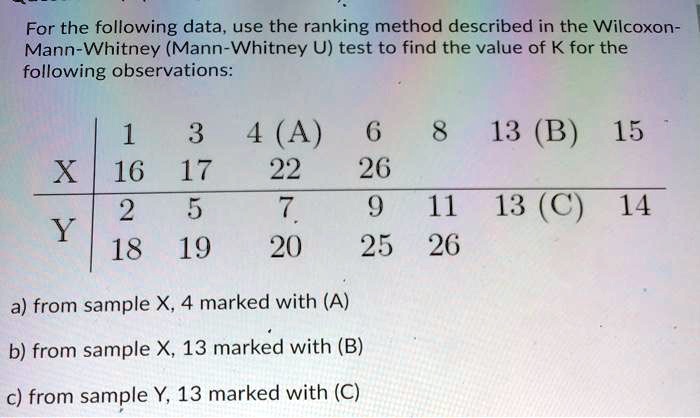 For the following data, use the ranking method described in the Wilcoxon-Mann-Whitney (Mann-Whitney U) test to find the value of K for the following observations:

| | | | | | | | |
|---|---|---|---|---|---|---|---|
| X | 1 | 3 | 4 (A) | 6 | 8 | 13 (B) | 15 |
| | 16 | 17 | 22 | 26 | | | |
| Y | 2 | 5 | 7 | 9 | 11 | 13 (C) | 14 |
| | 18 | 19 | 20 | 25 | 26 | | |

a) from sample X, 4 marked with (A)

b) from sample X, 13 marked with (B)

c) from sample Y, 13 marked with (C)